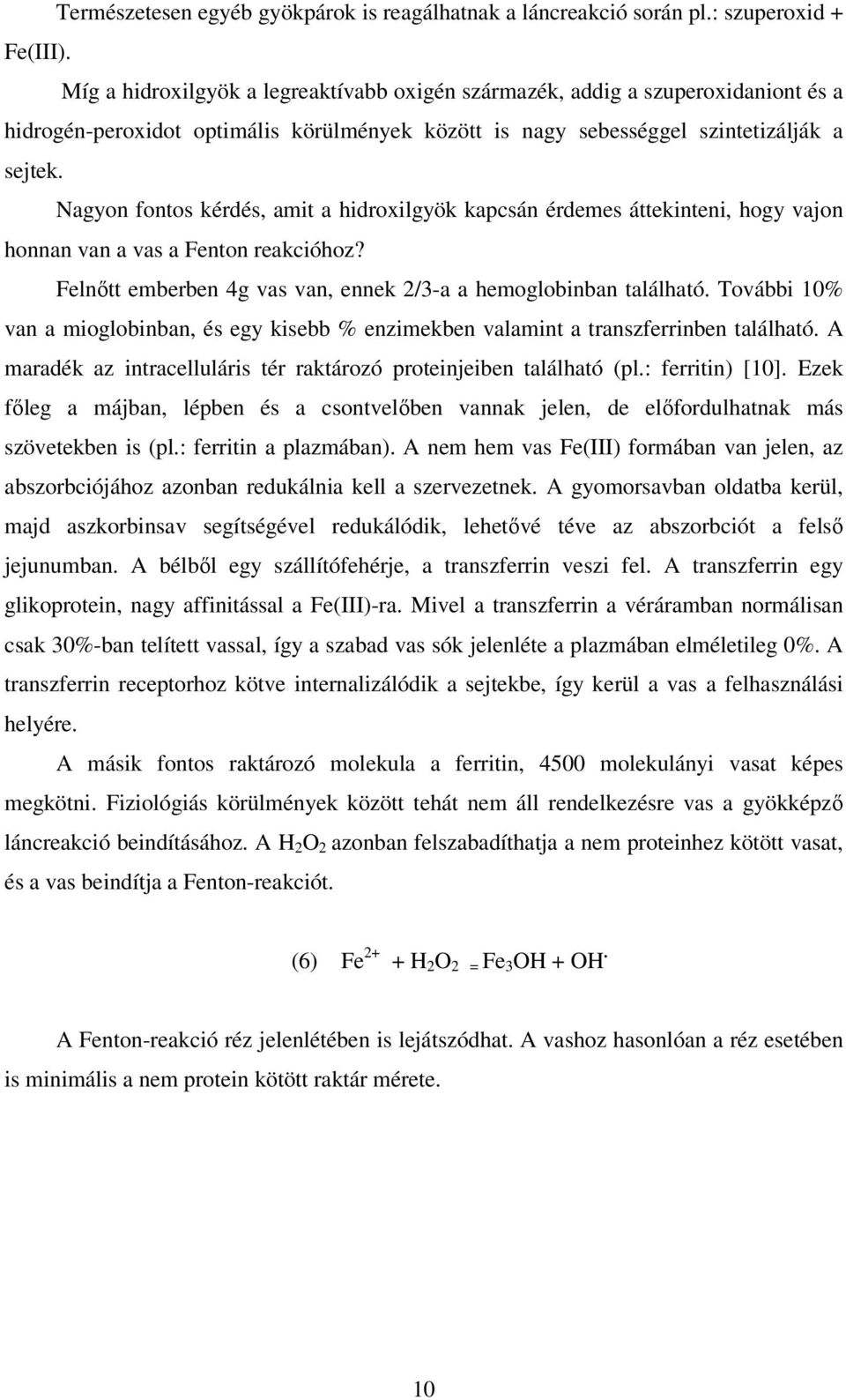 Természetesen egyéb gyökpárok is reagálhatnak a láncreakció során pl.: szuperoxid + Fe(III).

Míg a hidroxilgyök a legreaktívabb oxigén származék, addig a szuperoxidaniont és a hidrogén-peroxidot optimális körülmények között is nagy sebességgel szintetizálják a sejtek.

Nagyon fontos kérdés, amit a hidroxilgyök kapcsán érdemes áttekinteni, hogy vajon honnan van a vas a Fenton reakcióhoz?

Felnőtt emberben 4g vas van, ennek 2/3-a a hemoglobinban található. További 10% van a mioglobinban, és egy kisebb % enzimekben valamint a transzferrinben található. A maradék az intracelluláris tér raktározó proteinjeiben található (pl.: ferritin) [10]. Ezek főleg a májban, lépben és a csontvelőben vannak jelen, de előfordulhatnak más szövetekben is (pl.: ferritin a plazmában). A nem hem vas Fe(III) formában van jelen, az abszorbciójához azonban redukálnia kell a szervezetnek. A gyomorsavban oldatba kerül, majd aszkorbinsav segítségével redukálódik, lehetővé téve az abszorbciót a felső jejunumban. A bélből egy szállítófehérje, a transzferrin veszi fel. A transzferrin egy glikoprotein, nagy affinitással a Fe(III)-ra. Mivel a transzferrin a véráramban normálisan csak 30%-ban telített vassal, így a szabad vas sók jelenléte a plazmában elméletileg 0%. A transzferrin receptorhoz kötve internalizálódik a sejtekbe, így kerül a vas a felhasználási helyére.

A másik fontos raktározó molekula a ferritin, 4500 molekulányi vasat képes megkötni. Fiziológiás körülmények között tehát nem áll rendelkezésre vas a gyökképző láncreakció beindításához. A $H_2O_2$ azonban felszabadíthatja a nem proteinhez kötött vasat, és a vas beindítja a Fenton-reakciót.

(6) $Fe^{2+} + H_2O_2 = Fe_3OH + OH^{\cdot}$

A Fenton-reakció réz jelenlétében is lejátszódhat. A vashoz hasonlóan a réz esetében is minimális a nem protein kötött raktár mérete.

10